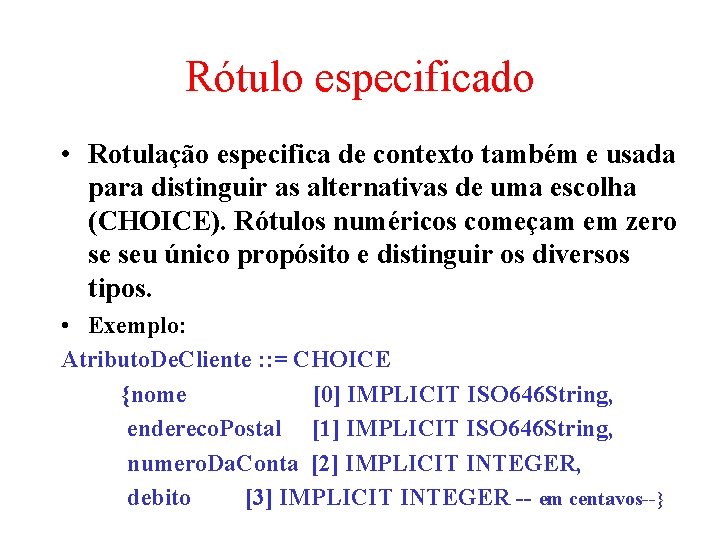 Rótulo especificado

• Rotulação especifica de contexto também e usada para distinguir as alternativas de uma escolha (CHOICE). Rótulos numéricos começam em zero se seu único propósito e distinguir os diversos tipos.

• Exemplo:

AtributoDeCliente ::= CHOICE
{nome [0] IMPLICIT ISO646String,
enderecoPostal [1] IMPLICIT ISO646String,
numeroDaConta [2] IMPLICIT INTEGER,
debito [3] IMPLICIT INTEGER -- em centavos--}